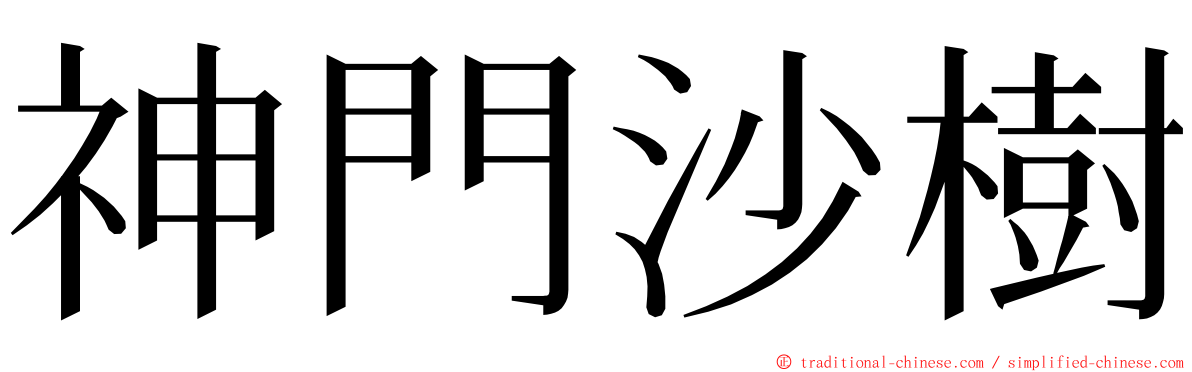 神門沙樹

© traditional-chinese.com / simplified-chinese.com